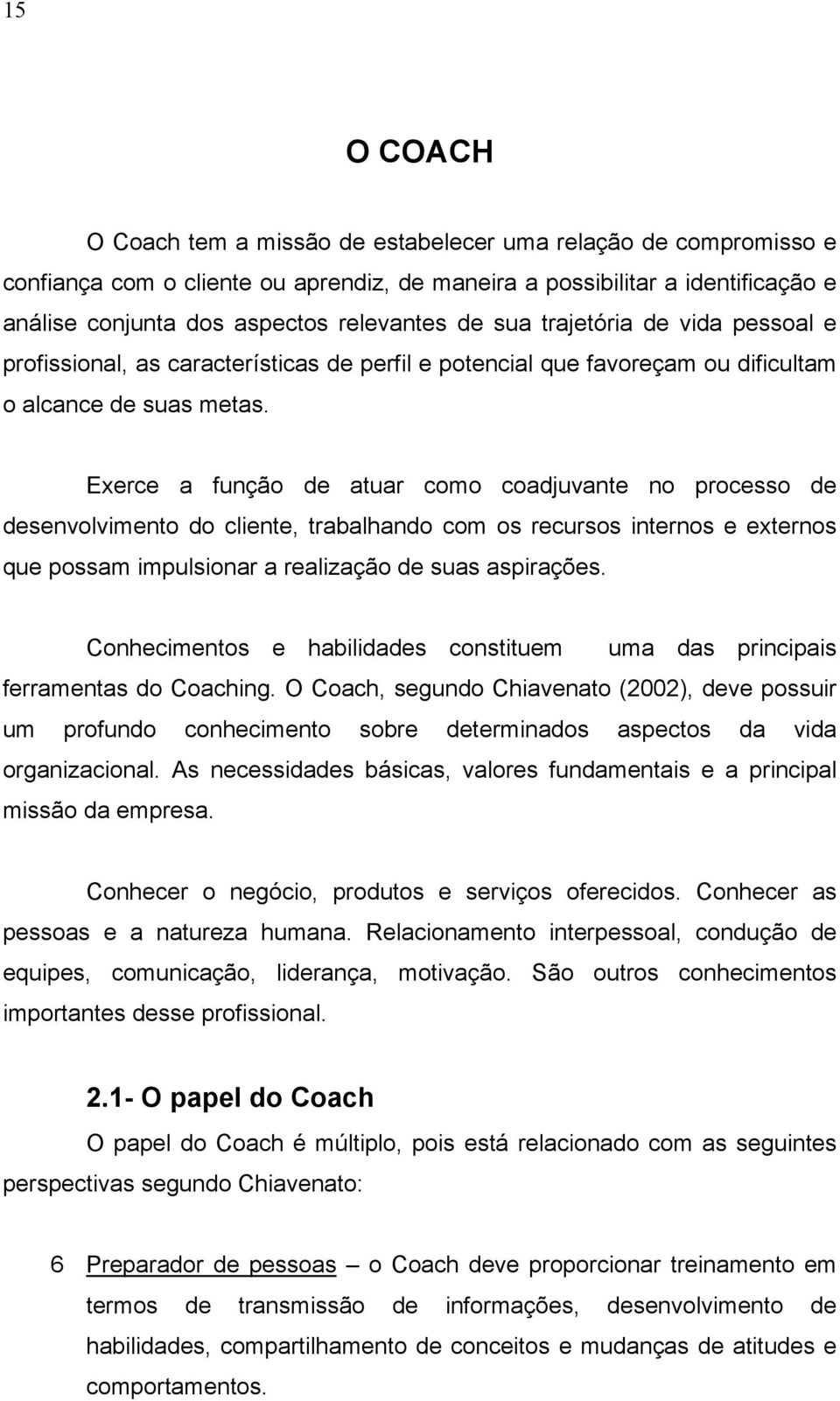 15

O COACH

O Coach tem a missão de estabelecer uma relação de compromisso e confiança com o cliente ou aprendiz, de maneira a possibilitar a identificação e análise conjunta dos aspectos relevantes de sua trajetória de vida pessoal e profissional, as características de perfil e potencial que favoreçam ou dificultam o alcance de suas metas.

Exerce a função de atuar como coadjuvante no processo de desenvolvimento do cliente, trabalhando com os recursos internos e externos que possam impulsionar a realização de suas aspirações.

Conhecimentos e habilidades constituem uma das principais ferramentas do Coaching. O Coach, segundo Chiavenato (2002), deve possuir um profundo conhecimento sobre determinados aspectos da vida organizacional. As necessidades básicas, valores fundamentais e a principal missão da empresa.

Conhecer o negócio, produtos e serviços oferecidos. Conhecer as pessoas e a natureza humana. Relacionamento interpessoal, condução de equipes, comunicação, liderança, motivação. São outros conhecimentos importantes desse profissional.

2.1- O papel do Coach

O papel do Coach é múltiplo, pois está relacionado com as seguintes perspectivas segundo Chiavenato:

6 Preparador de pessoas – o Coach deve proporcionar treinamento em termos de transmissão de informações, desenvolvimento de habilidades, compartilhamento de conceitos e mudanças de atitudes e comportamentos.